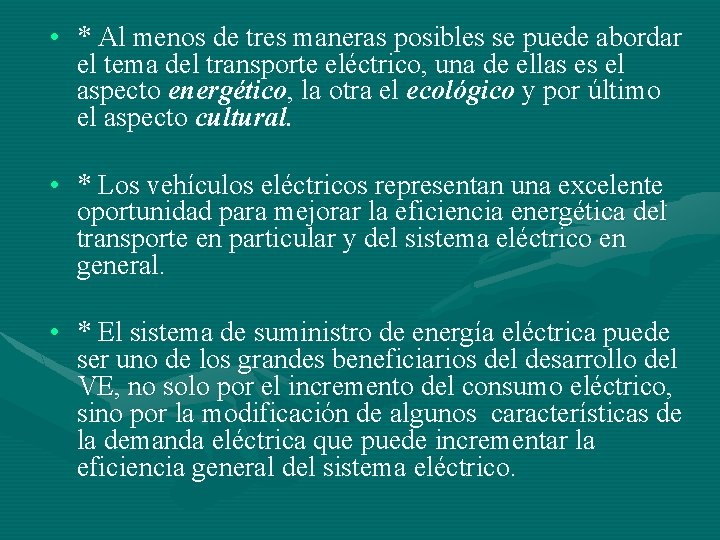 • * Al menos de tres maneras posibles se puede abordar el tema del transporte eléctrico, una de ellas es el aspecto energético, la otra el ecológico y por último el aspecto cultural.

• * Los vehículos eléctricos representan una excelente oportunidad para mejorar la eficiencia energética del transporte en particular y del sistema eléctrico en general.

• * El sistema de suministro de energía eléctrica puede ser uno de los grandes beneficiarios del desarrollo del VE, no solo por el incremento del consumo eléctrico, sino por la modificación de algunos características de la demanda eléctrica que puede incrementar la eficiencia general del sistema eléctrico.